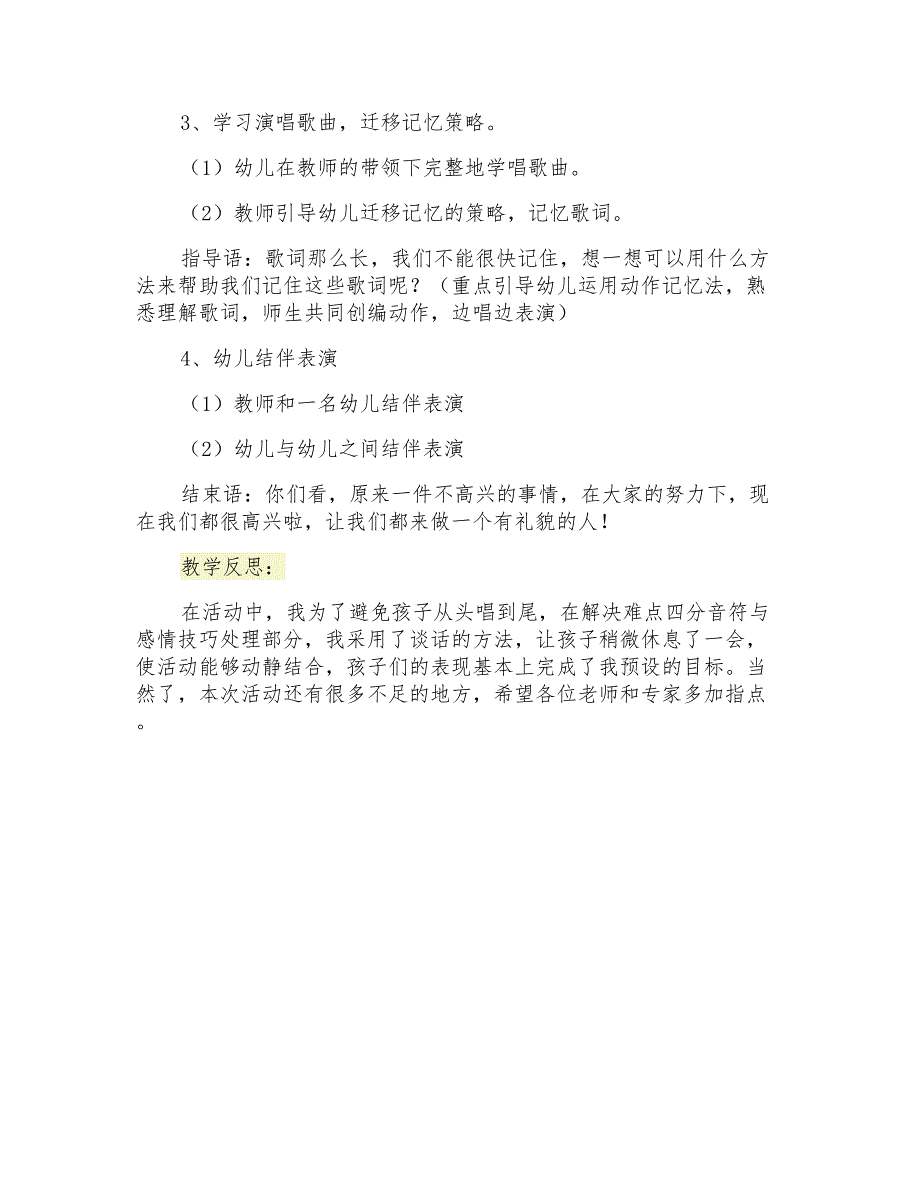 3、学习演唱歌曲，迁移记忆策略。

（1）幼儿在教师的带领下完整地学唱歌曲。

（2）教师引导幼儿迁移记忆的策略，记忆歌词。

指导语：歌词那么长，我们不能很快记住，想一想可以用什么方法来帮助我们记住这些歌词呢？（重点引导幼儿运用动作记忆法，熟悉理解歌词，师生共同创编动作，边唱边表演）

4、幼儿结伴表演

（1）教师和一名幼儿结伴表演

（2）幼儿与幼儿之间结伴表演

结束语：你们看，原来一件不高兴的事情，在大家的努力下，现在我们都很高兴啦，让我们都来做一个有礼貌的人！

教学反思：

在活动中，我为了避免孩子从头唱到尾，在解决难点四分音符与感情技巧处理部分，我采用了谈话的方法，让孩子稍微休息了一会，使活动能够动静结合，孩子们的表现基本上完成了我预设的目标。当然了，本次活动还有很多不足的地方，希望各位老师和专家多加指点。